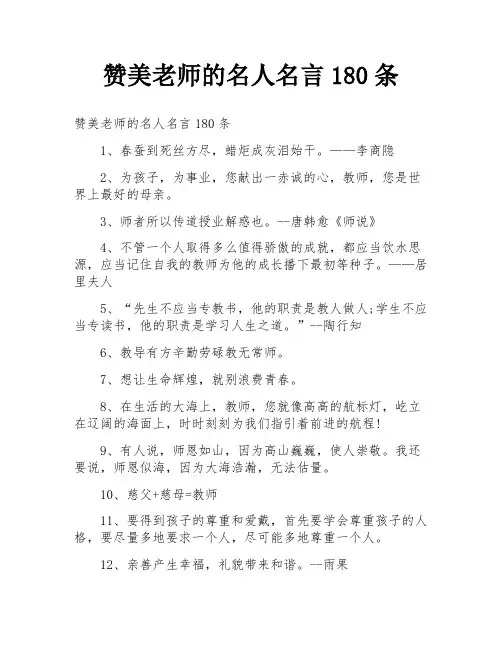 赞美老师的名人名言 180 条

赞美老师的名人名言 180 条

1、春蚕到死丝方尽，蜡炬成灰泪始干。——李商隐

2、为孩子，为事业，您献出一赤诚的心，教师，您是世界上最好的母亲。

3、师者所以传道授业解惑也。--唐韩愈《师说》

4、不管一个人取得多么值得骄傲的成就，都应当饮水思源，应当记住自我的教师为他的成长播下最初等种子。——居里夫人

5、“先生不应当专教书，他的职责是教人做人;学生不应当专读书，他的职责是学习人生之道。”--陶行知

6、教导有方辛勤劳碌教无常师。

7、想让生命辉煌，就别浪费青春。

8、在生活的大海上，教师，您就像高高的航标灯，屹立在辽阔的海面上，时时刻刻为我们指引着前进的航程!

9、有人说，师恩如山，因为高山巍巍，使人崇敬。我还要说，师恩似海，因为大海浩瀚，无法估量。

10、慈父+慈母=教师

11、要得到孩子的尊重和爱戴，首先要学会尊重孩子的人格，要尽量多地要求一个人，尽可能多地尊重一个人。

12、亲善产生幸福，礼貌带来和谐。--雨果